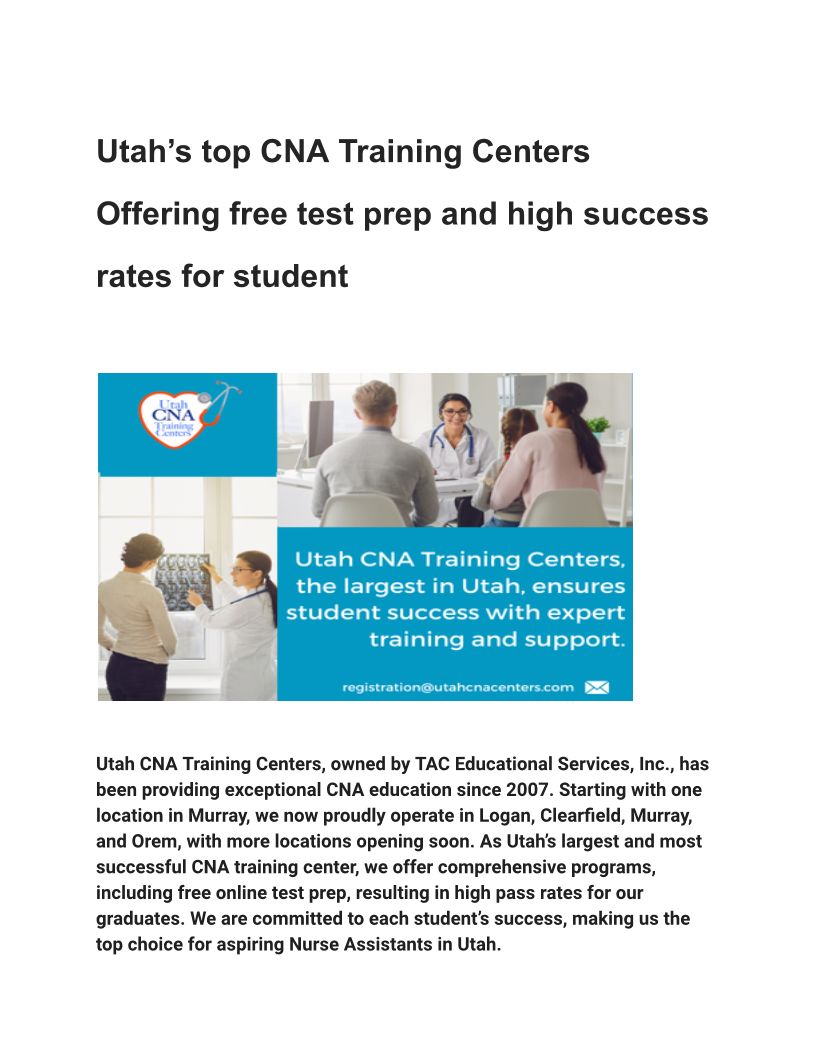 Utah's top CNA Training Centers

Offering free test prep and high success rates for student

Utah CNA Training Centers

Utah CNA Training Centers, the largest in Utah, ensures student success with expert training and support.

registration@utahcnacenters.com

Utah CNA Training Centers, owned by TAC Educational Services, Inc., has been providing exceptional CNA education since 2007. Starting with one location in Murray, we now proudly operate in Logan, Clearfield, Murray, and Orem, with more locations opening soon. As Utah's largest and most successful CNA training center, we offer comprehensive programs, including free online test prep, resulting in high pass rates for our graduates. We are committed to each student's success, making us the top choice for aspiring Nurse Assistants in Utah.